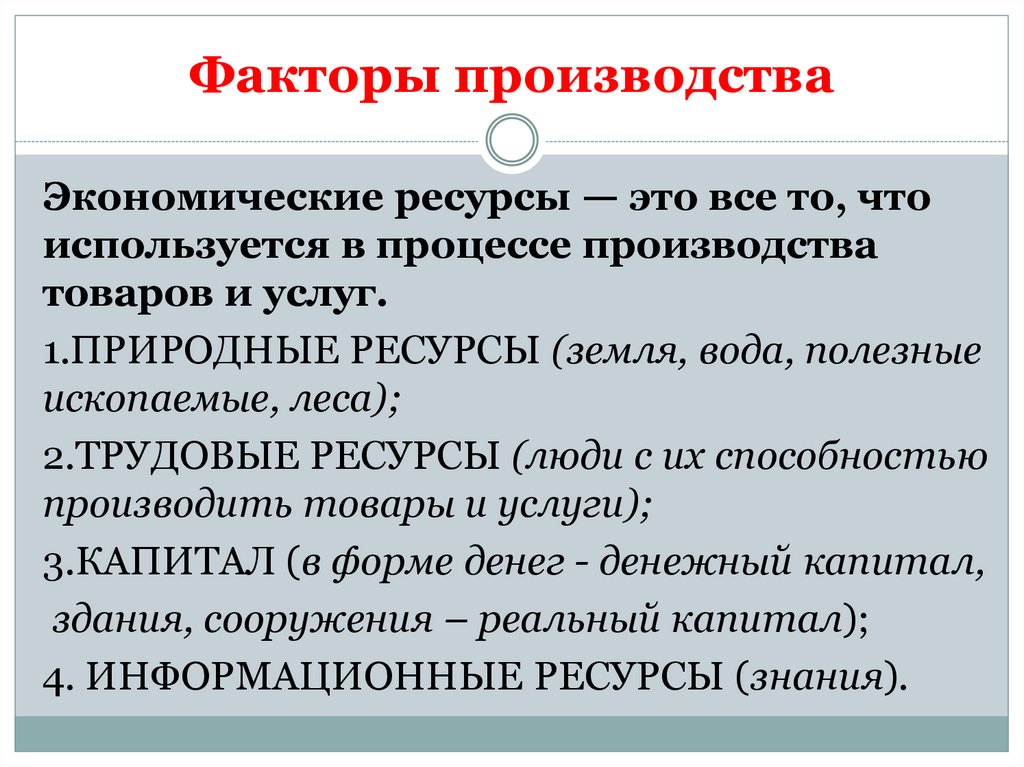 Факторы производства

Экономические ресурсы — это все то, что используется в процессе производства товаров и услуг.

1.ПРИРОДНЫЕ РЕСУРСЫ (земля, вода, полезные ископаемые, леса);

2.ТРУДОВЫЕ РЕСУРСЫ (люди с их способностью производить товары и услуги);

3.КАПИТАЛ (в форме денег - денежный капитал, здания, сооружения – реальный капитал);

4. ИНФОРМАЦИОННЫЕ РЕСУРСЫ (знания).